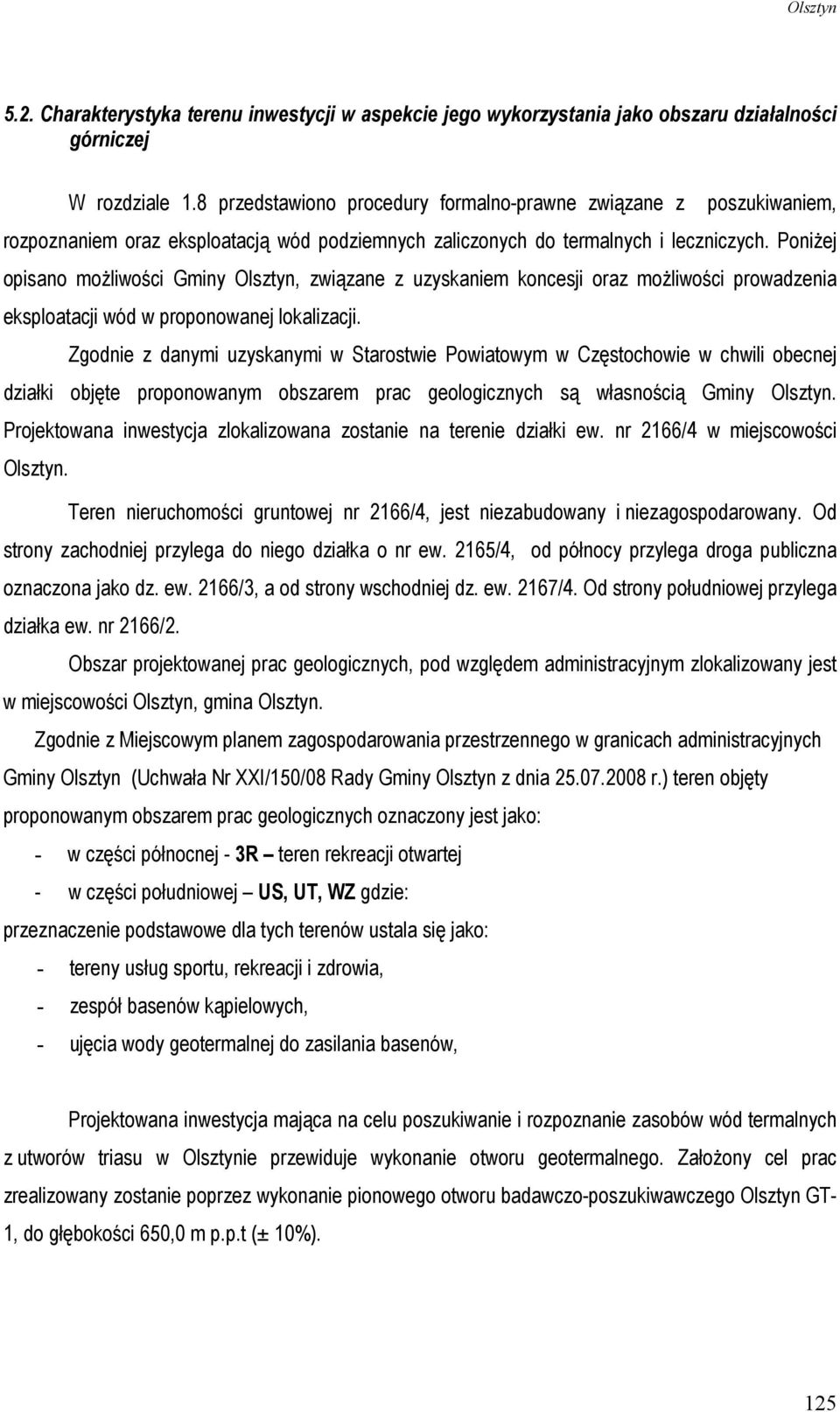 Olsztyn

5.2. Charakterystyka terenu inwestycji w aspekcie jego wykorzystania jako obszaru działalności górniczej

W rozdziale 1.8 przedstawiono procedury formalno-prawne związane z poszukiwaniem, rozpoznaniem oraz eksploatacją wód podziemnych zaliczonych do termalnych i leczniczych. Poniżej opisano możliwości Gminy Olsztyn, związane z uzyskaniem koncesji oraz możliwości prowadzenia eksploatacji wód w proponowanej lokalizacji.

Zgodnie z danymi uzyskanymi w Starostwie Powiatowym w Częstochowie w chwili obecnej działki objęte proponowanym obszarem prac geologicznych są własnością Gminy Olsztyn. Projektowana inwestycja zlokalizowana zostanie na terenie działki ew. nr 2166/4 w miejscowości Olsztyn.

Teren nieruchomości gruntowej nr 2166/4, jest niezabudowany i niezagospodarowany. Od strony zachodniej przylega do niego działka o nr ew. 2165/4, od północy przylega droga publiczna oznaczona jako dz. ew. 2166/3, a od strony wschodniej dz. ew. 2167/4. Od strony południowej przylega działka ew. nr 2166/2.

Obszar projektowanej prac geologicznych, pod względem administracyjnym zlokalizowany jest w miejscowości Olsztyn, gmina Olsztyn.

Zgodnie z Miejscowym planem zagospodarowania przestrzennego w granicach administracyjnych Gminy Olsztyn (Uchwała Nr XXI/150/08 Rady Gminy Olsztyn z dnia 25.07.2008 r.) teren objęty proponowanym obszarem prac geologicznych oznaczony jest jako:

- w części północnej - 3R – teren rekreacji otwartej
- w części południowej – US, UT, WZ gdzie:

przeznaczenie podstawowe dla tych terenów ustala się jako:

- tereny usług sportu, rekreacji i zdrowia,
- zespół basenów kąpielowych,
- ujęcia wody geotermalnej do zasilania basenów,

Projektowana inwestycja mająca na celu poszukiwanie i rozpoznanie zasobów wód termalnych z utworów triasu w Olsztynie przewiduje wykonanie otworu geotermalnego. Założony cel prac zrealizowany zostanie poprzez wykonanie pionowego otworu badawczo-poszukiwawczego Olsztyn GT-1, do głębokości 650,0 m p.p.t (± 10%).

125